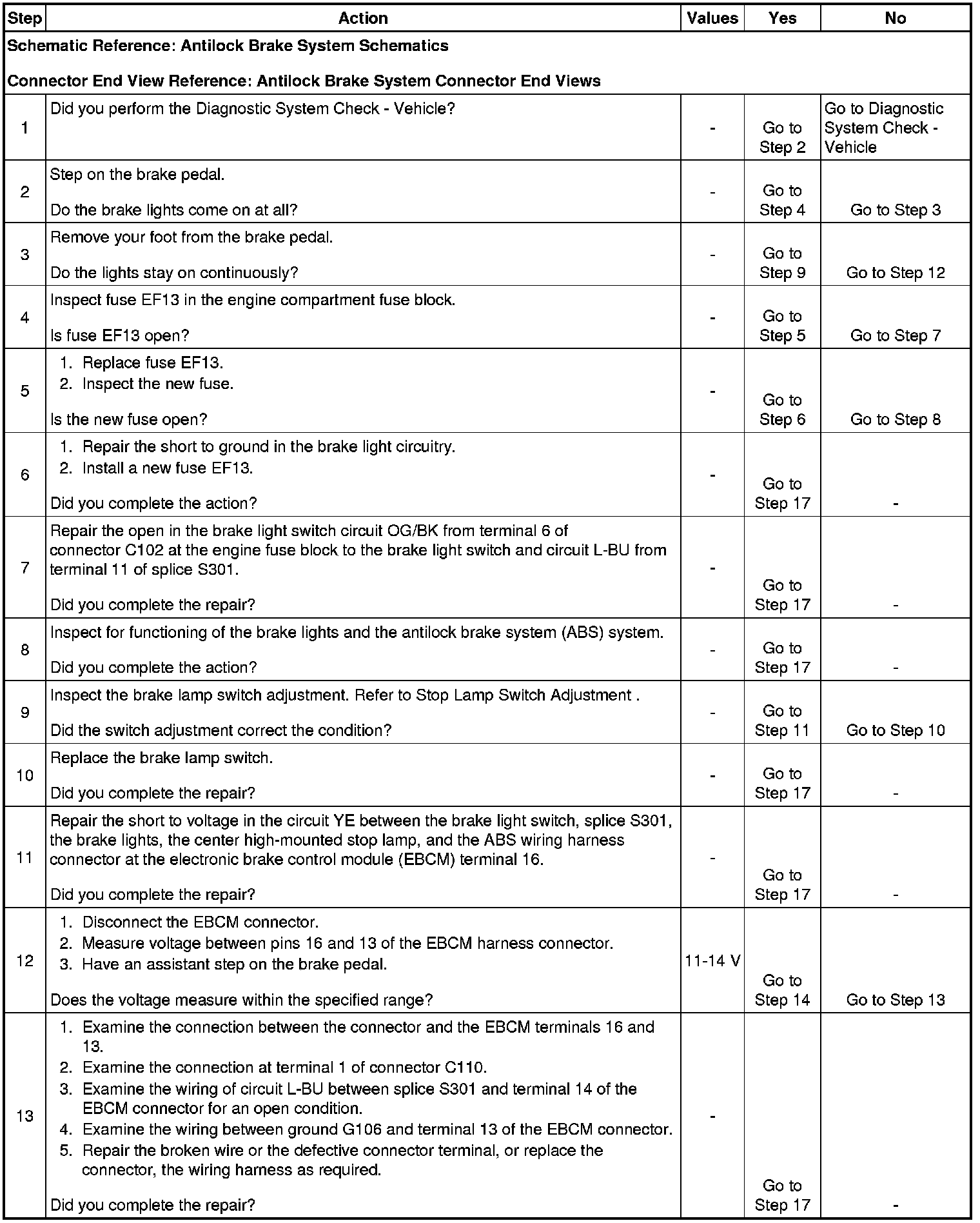 | Step | Action | Values | Yes | No |
|---|---|---|---|---|
| Schematic Reference: Antilock Brake System Schematics Connector End View Reference: Antilock Brake System Connector End Views | | | | |
| 1 | Did you perform the Diagnostic System Check - Vehicle? | - | Go to Step 2 | Go to Diagnostic System Check - Vehicle |
| 2 | Step on the brake pedal. Do the brake lights come on at all? | - | Go to Step 4 | Go to Step 3 |
| 3 | Remove your foot from the brake pedal. Do the lights stay on continuously? | - | Go to Step 9 | Go to Step 12 |
| 4 | Inspect fuse EF13 in the engine compartment fuse block. Is fuse EF13 open? | - | Go to Step 5 | Go to Step 7 |
| 5 | 1. Replace fuse EF13. 2. Inspect the new fuse. Is the new fuse open? | - | Go to Step 6 | Go to Step 8 |
| 6 | 1. Repair the short to ground in the brake light circuitry. 2. Install a new fuse EF13. Did you complete the action? | - | Go to Step 17 | - |
| 7 | Repair the open in the brake light switch circuit OG/BK from terminal 6 of connector C102 at the engine fuse block to the brake light switch and circuit L-BU from terminal 11 of splice S301. Did you complete the repair? | - | Go to Step 17 | - |
| 8 | Inspect for functioning of the brake lights and the antilock brake system (ABS) system. Did you complete the action? | - | Go to Step 17 | - |
| 9 | Inspect the brake lamp switch adjustment. Refer to Stop Lamp Switch Adjustment . Did the switch adjustment correct the condition? | - | Go to Step 11 | Go to Step 10 |
| 10 | Replace the brake lamp switch. Did you complete the repair? | - | Go to Step 17 | - |
| 11 | Repair the short to voltage in the circuit YE between the brake light switch, splice S301, the brake lights, the center high-mounted stop lamp, and the ABS wiring harness connector at the electronic brake control module (EBCM) terminal 16. Did you complete the repair? | - | Go to Step 17 | - |
| 12 | 1. Disconnect the EBCM connector. 2. Measure voltage between pins 16 and 13 of the EBCM harness connector. 3. Have an assistant step on the brake pedal. Does the voltage measure within the specified range? | 11-14 V | Go to Step 14 | Go to Step 13 |
| 13 | 1. Examine the connection between the connector and the EBCM terminals 16 and 13. 2. Examine the connection at terminal 1 of connector C110. 3. Examine the wiring of circuit L-BU between splice S301 and terminal 14 of the EBCM connector for an open condition. 4. Examine the wiring between ground G106 and terminal 13 of the EBCM connector. 5. Repair the broken wire or the defective connector terminal, or replace the connector, the wiring harness as required. Did you complete the repair? | - | Go to Step 17 | - |